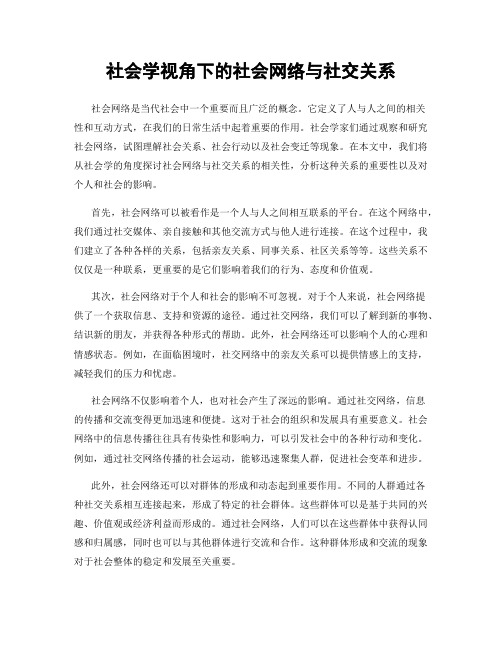 社会学视角下的社会网络与社交关系

社会网络是当代社会中一个重要而且广泛的概念。它定义了人与人之间的相关性和互动方式，在我们的日常生活中起着重要的作用。社会学家们通过观察和研究社会网络，试图理解社会关系、社会行动以及社会变迁等现象。在本文中，我们将从社会学的角度探讨社会网络与社交关系的相关性，分析这种关系的重要性以及对个人和社会的影响。

首先，社会网络可以被看作是一个人与人之间相互联系的平台。在这个网络中，我们通过社交媒体、亲自接触和其他交流方式与他人进行连接。在这个过程中，我们建立了各种各样的关系，包括亲友关系、同事关系、社区关系等等。这些关系不仅仅是一种联系，更重要的是它们影响着我们的行为、态度和价值观。

其次，社会网络对于个人和社会的影响不可忽视。对于个人来说，社会网络提供了一个获取信息、支持和资源的途径。通过社交网络，我们可以了解到新的事物、结识新的朋友，并获得各种形式的帮助。此外，社会网络还可以影响个人的心理和情感状态。例如，在面临困境时，社交网络中的亲友关系可以提供情感上的支持，减轻我们的压力和忧虑。

社会网络不仅影响着个人，也对社会产生了深远的影响。通过社交网络，信息的传播和交流变得更加迅速和便捷。这对于社会的组织和发展具有重要意义。社会网络中的信息传播往往具有传染性和影响力，可以引发社会中的各种行动和变化。例如，通过社交网络传播的社会运动，能够迅速聚集人群，促进社会变革和进步。

此外，社会网络还可以对群体的形成和动态起到重要作用。不同的人群通过各种社交关系相互连接起来，形成了特定的社会群体。这些群体可以是基于共同的兴趣、价值观或经济利益而形成的。通过社会网络，人们可以在这些群体中获得认同感和归属感，同时也可以与其他群体进行交流和合作。这种群体形成和交流的现象对于社会整体的稳定和发展至关重要。